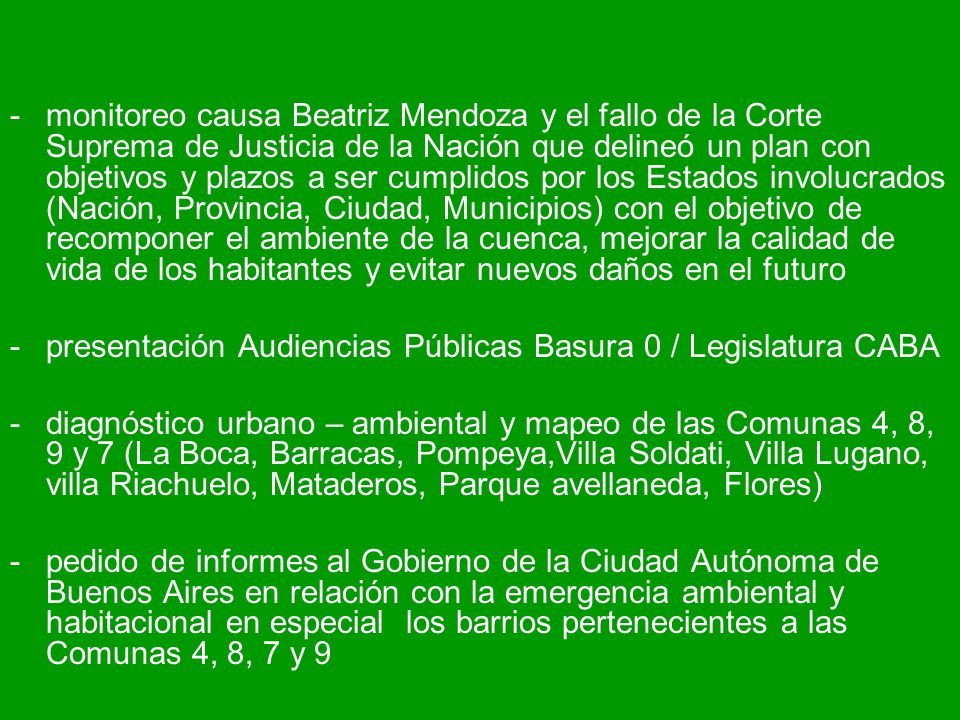 - monitoreo causa Beatriz Mendoza y el fallo de la Corte Suprema de Justicia de la Nación que delineó un plan con objetivos y plazos a ser cumplidos por los Estados involucrados (Nación, Provincia, Ciudad, Municipios) con el objetivo de recomponer el ambiente de la cuenca, mejorar la calidad de vida de los habitantes y evitar nuevos daños en el futuro

- presentación Audiencias Públicas Basura 0 / Legislatura CABA

- diagnóstico urbano – ambiental y mapeo de las Comunas 4, 8, 9 y 7 (La Boca, Barracas, Pompeya,Villa Soldati, Villa Lugano, villa Riachuelo, Mataderos, Parque avellaneda, Flores)

- pedido de informes al Gobierno de la Ciudad Autónoma de Buenos Aires en relación con la emergencia ambiental y habitacional en especial los barrios pertenecientes a las Comunas 4, 8, 7 y 9